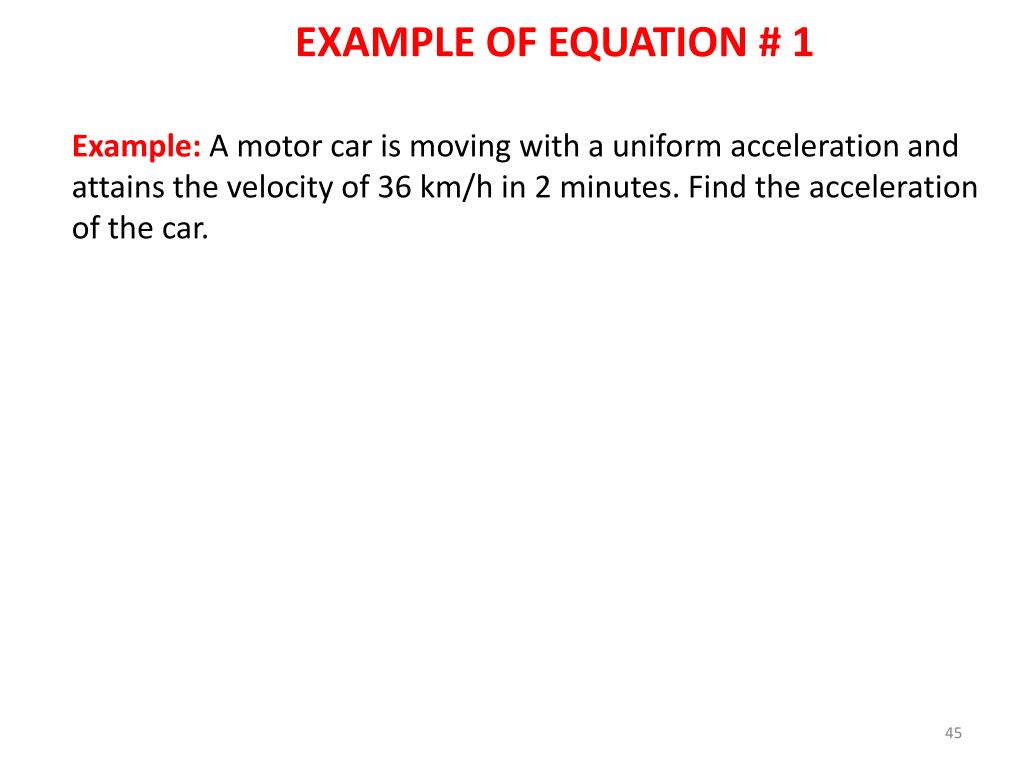 EXAMPLE OF EQUATION # 1

Example: A motor car is moving with a uniform acceleration and attains the velocity of 36 km/h in 2 minutes. Find the acceleration of the car.

45